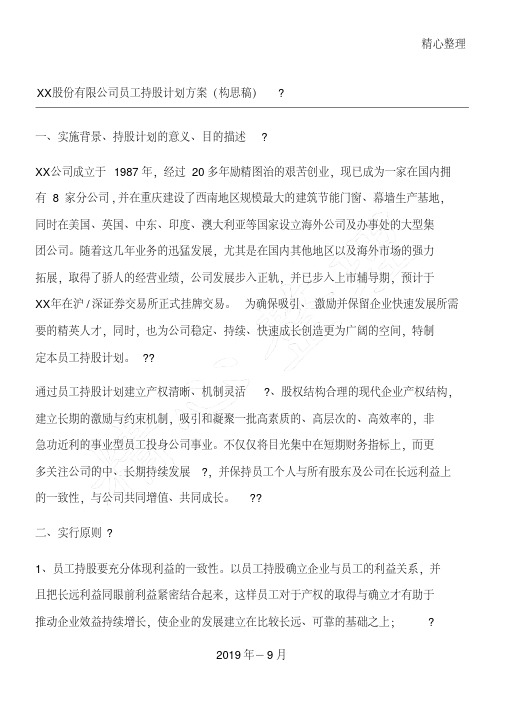 精心整理

XX股份有限公司员工持股计划方案（构思稿） ?

一、实施背景、持股计划的意义、目的描述 ?

XX公司成立于 1987 年，经过 20 多年励精图治的艰苦创业，现已成为一家在国内拥有 8 家分公司，并在重庆建设了西南地区规模最大的建筑节能门窗、幕墙生产基地，同时在美国、英国、中东、印度、澳大利亚等国家设立海外公司及办事处的大型集团公司。随着这几年业务的迅猛发展，尤其是在国内其他地区以及海外市场的强力拓展，取得了骄人的经营业绩，公司发展步入正轨，并已步入上市辅导期，预计于XX年在沪/深证券交易所正式挂牌交易。 为确保吸引、激励并保留企业快速发展所需要的精英人才，同时，也为公司稳定、持续、快速成长创造更为广阔的空间，特制定本员工持股计划。 ??

通过员工持股计划建立产权清晰、机制灵活 ?、股权结构合理的现代企业产权结构，建立长期的激励与约束机制，吸引和凝聚一批高素质的、高层次的、高效率的，非急功近利的事业型员工投身公司事业。不仅仅将目光集中在短期财务指标上，而更多关注公司的中、长期持续发展 ?，并保持员工个人与所有股东及公司在长远利益上的一致性，与公司共同增值、共同成长。 ??

二、实行原则 ?

1、员工持股要充分体现利益的一致性。以员工持股确立企业与员工的利益关系，并且把长远利益同眼前利益紧密结合起来，这样员工对于产权的取得与确立才有助于推动企业效益持续增长，使企业的发展建立在比较长远、可靠的基础之上； ?

2019 年－9 月